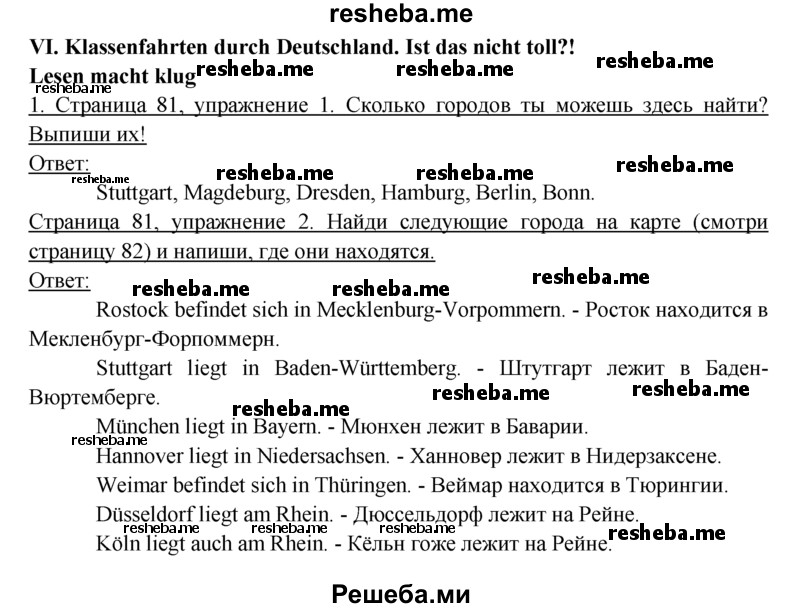 resheba.me

VI. Klassenfahrten durch Deutschland. Ist das nicht toll?!

Lesen macht klug resheba.me resheba.me resheba.me

resheba.me

1. Страница 81, упражнение 1. Сколько городов ты можешь здесь найти? Выпиши их!

Ответ: resheba.me resheba.me resheba.me

resheba.me

Stuttgart, Magdeburg, Dresden, Hamburg, Berlin, Bonn.

Страница 81, упражнение 2. Найди следующие города на карте (смотри страницу 82) и напиши, где они находятся.

Ответ: resheba.me resheba.me resheba.me

Rostock befindet sich in Mecklenburg-Vorpommern. - Росток находится в Мекленбург-Форпоммерн.

Stuttgart liegt in Baden-Württemberg. - Штутгарт лежит в Баден-Вюртемберге. resheba.me resheba.me

resheba.me

München liegt in Bayern. - Мюнхен лежит в Баварии.

resheba.me

Hannover liegt in Niedersachsen. - Ханновер лежит в Нидерзаксене.

Weimar befindet sich in Thüringen. - Веймар находится в Тюрингии.

Düsseldorf liegt am Rhein. - Дюссельдорф лежит на Рейне.

resheba.me resheba.me resheba.me resheba.me

Köln liegt auch am Rhein. - Кёльн гоже лежит на Рейне.

Решеба.ми